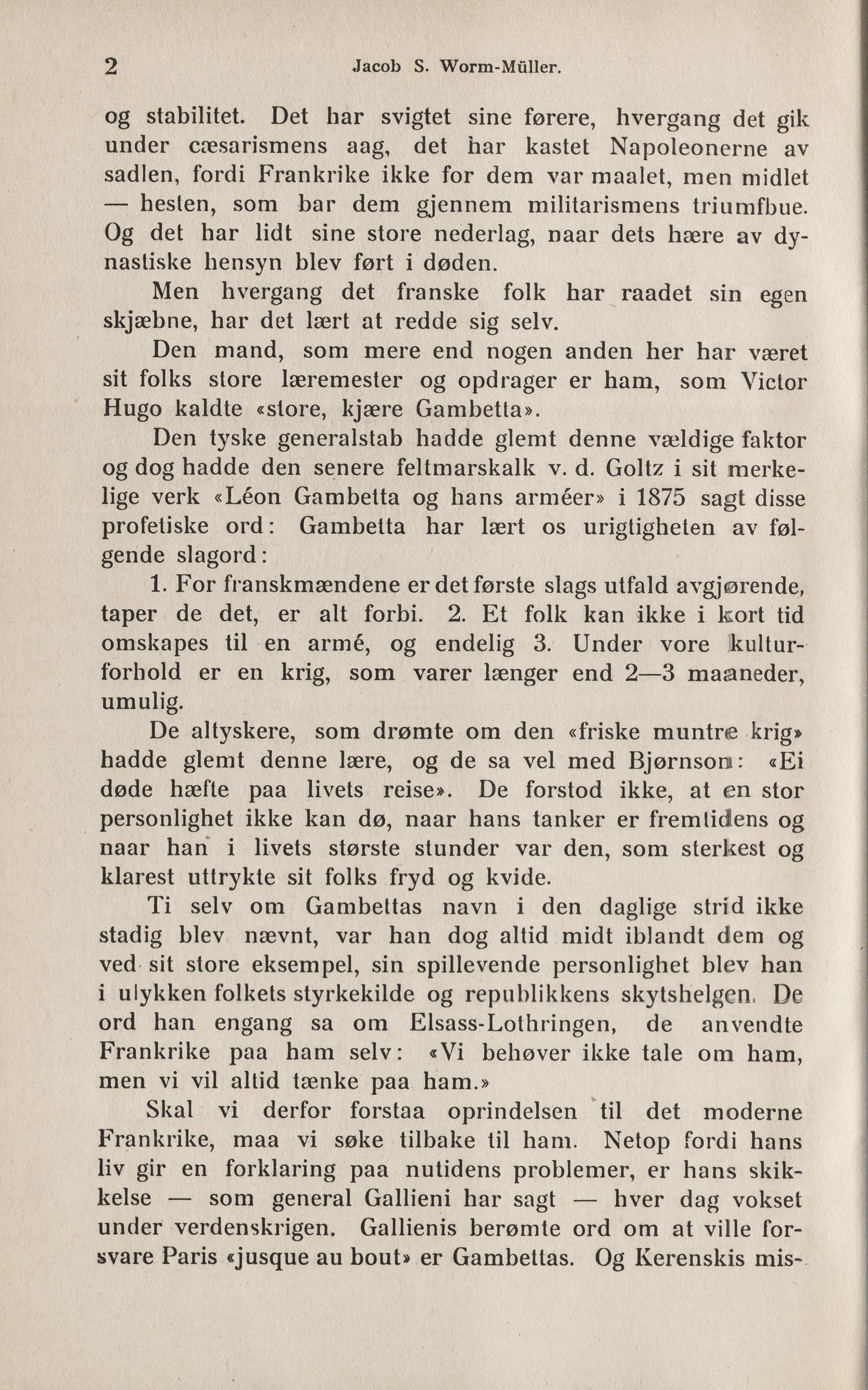 2 Jacob S. Worm-Müller.

og stabilitet. Det har svigtet sine førere, hvergang det gik under cæsarismens aag, det har kastet Napoleonerne av sadlen, fordi Frankrike ikke for dem var maalet, men midlet — hesten, som bar dem gjennem militarismens triumfbue. Og det har lidt sine store nederlag, naar dets hære av dynastiske hensyn blev ført i døden.

Men hvergang det franske folk har raadet sin egen skjæbne, har det lært at redde sig selv.

Den mand, som mere end nogen anden her har været sit folks store læremester og opdrager er ham, som Victor Hugo kaldte «store, kjære Gambetta».

Den tyske generalstab hadde glemt denne vældige faktor og dog hadde den senere feltmarskalk v. d. Goltz i sit merkelige verk «Léon Gambetta og hans arméer» i 1875 sagt disse profetiske ord: Gambetta har lært os urigtigheten av følgende slagord:

1. For franskmændene er det første slags utfald avgjørende, taper de det, er alt forbi. 2. Et folk kan ikke i kort tid omskapes til en armé, og endelig 3. Under vore kulturforhold er en krig, som varer længer end 2—3 maaneder, umulig.

De altyskere, som drømte om den «friske muntre krig» hadde glemt denne lære, og de sa vel med Bjørnson: «Ei døde hæfte paa livets reise». De forstod ikke, at en stor personlighet ikke kan dø, naar hans tanker er fremtidens og naar han i livets største stunder var den, som sterkest og klarest uttrykte sit folks fryd og kvide.

Ti selv om Gambettas navn i den daglige strid ikke stadig blev nævnt, var han dog altid midt iblandt dem og ved sit store eksempel, sin spillevende personlighet blev han i ulykken folkets styrkekilde og republikkens skytshelgen. De ord han engang sa om Elsass-Lothringen, de anvendte Frankrike paa ham selv: «Vi behøver ikke tale om ham, men vi vil altid tænke paa ham.»

Skal vi derfor forstaa oprindelsen til det moderne Frankrike, maa vi søke tilbake til ham. Netop fordi hans liv gir en forklaring paa nutidens problemer, er hans skikkelse — som general Gallieni har sagt — hver dag vokset under verdenskrigen. Gallienis berømte ord om at ville forsvare Paris «jusque au bout» er Gambettas. Og Kerenskis mis-